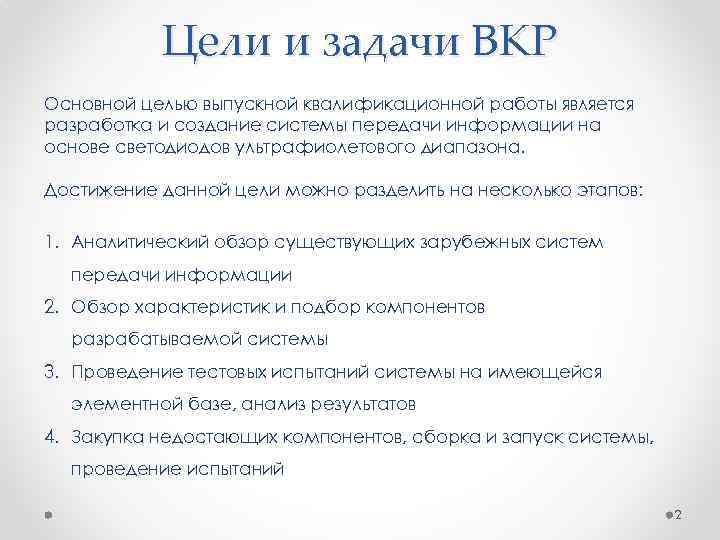 Цели и задачи ВКР

Основной целью выпускной квалификационной работы является разработка и создание системы передачи информации на основе светодиодов ультрафиолетового диапазона.

Достижение данной цели можно разделить на несколько этапов:

1. Аналитический обзор существующих зарубежных систем передачи информации
2. Обзор характеристик и подбор компонентов разрабатываемой системы
3. Проведение тестовых испытаний системы на имеющейся элементной базе, анализ результатов
4. Закупка недостающих компонентов, сборка и запуск системы, проведение испытаний

2